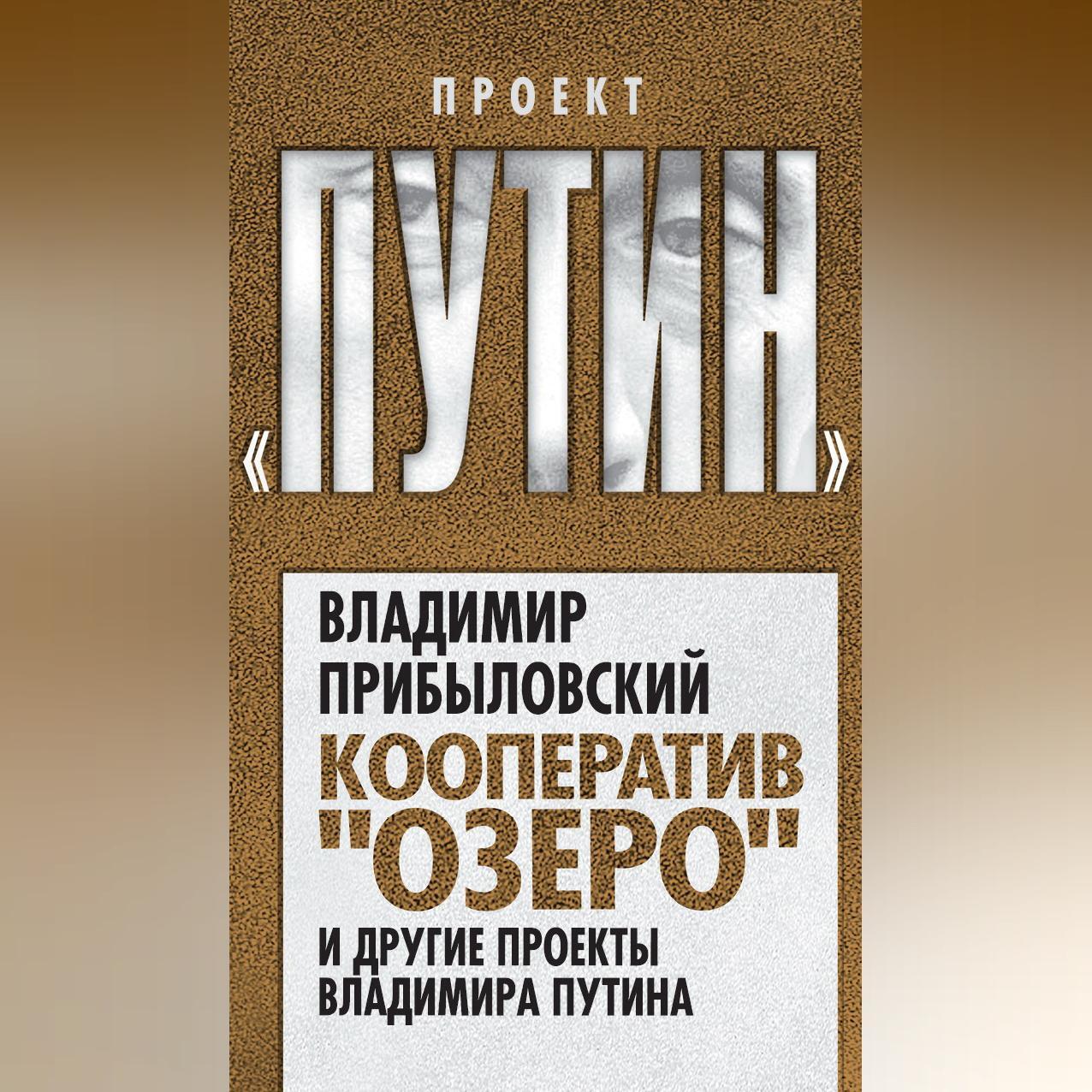 ПРОЕКТ

«ПУТИН»

ВЛАДИМИР ПРИБЫЛОВСКИЙ

КООПЕРАТИВ "ОЗЕРО"

И ДРУГИЕ ПРОЕКТЫ ВЛАДИМИРА ПУТИНА